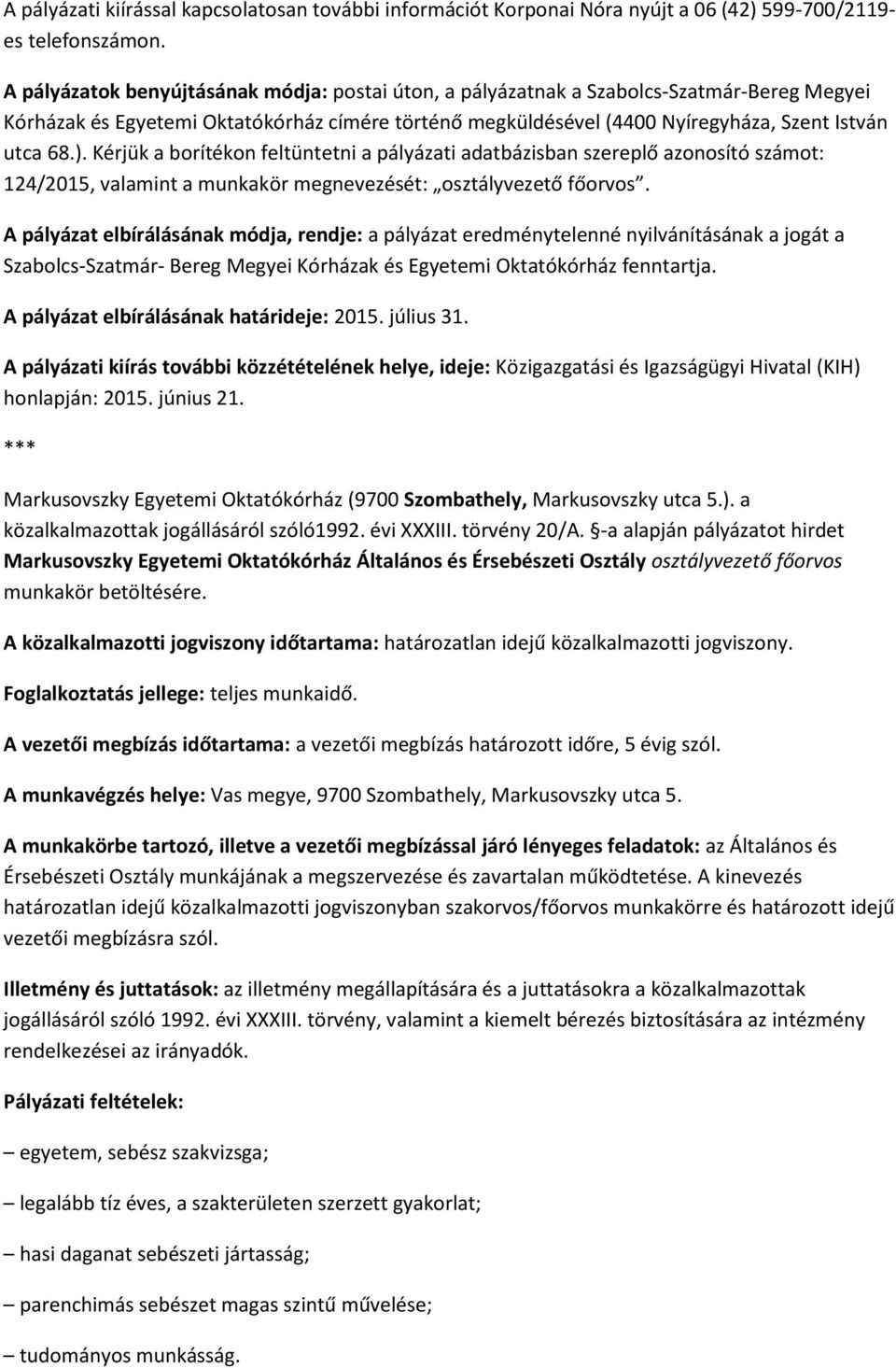 A pályázati kiírással kapcsolatosan további információt Korponai Nóra nyújt a 06 (42) 599-700/2119-es telefonszámon.

A pályázatok benyújtásának módja: postai úton, a pályázatnak a Szabolcs-Szatmár-Bereg Megyei Kórházak és Egyetemi Oktatókórház címére történő megküldésével (4400 Nyíregyháza, Szent István utca 68.). Kérjük a borítékon feltüntetni a pályázati adatbázisban szereplő azonosító számot: 124/2015, valamint a munkakör megnevezését: „osztályvezető főorvos".

A pályázat elbírálásának módja, rendje: a pályázat eredménytelenné nyilvánításának a jogát a Szabolcs-Szatmár- Bereg Megyei Kórházak és Egyetemi Oktatókórház fenntartja.

A pályázat elbírálásának határideje: 2015. július 31.

A pályázati kiírás további közzétételének helye, ideje: Közigazgatási és Igazságügyi Hivatal (KIH) honlapján: 2015. június 21.

***

Markusovszky Egyetemi Oktatókórház (9700 Szombathely, Markusovszky utca 5.). a közalkalmazottak jogállásáról szóló1992. évi XXXIII. törvény 20/A. §-a alapján pályázatot hirdet Markusovszky Egyetemi Oktatókórház Általános és Érsebészeti Osztály osztályvezető főorvos munkakör betöltésére.

A közalkalmazotti jogviszony időtartama: határozatlan idejű közalkalmazotti jogviszony.

Foglalkoztatás jellege: teljes munkaidő.

A vezetői megbízás időtartama: a vezetői megbízás határozott időre, 5 évig szól.

A munkavégzés helye: Vas megye, 9700 Szombathely, Markusovszky utca 5.

A munkakörbe tartozó, illetve a vezetői megbízással járó lényeges feladatok: az Általános és Érsebészeti Osztály munkájának a megszervezése és zavartalan működtetése. A kinevezés határozatlan idejű közalkalmazotti jogviszonyban szakorvos/főorvos munkakörre és határozott idejű vezetői megbízásra szól.

Illetmény és juttatások: az illetmény megállapítására és a juttatásokra a közalkalmazottak jogállásáról szóló 1992. évi XXXIII. törvény, valamint a kiemelt bérezés biztosítására az intézmény rendelkezései az irányadók.

Pályázati feltételek:

– egyetem, sebész szakvizsga;

– legalább tíz éves, a szakterületen szerzett gyakorlat;

– hasi daganat sebészeti jártasság;

– parenchimás sebészet magas szintű művelése;

– tudományos munkásság.